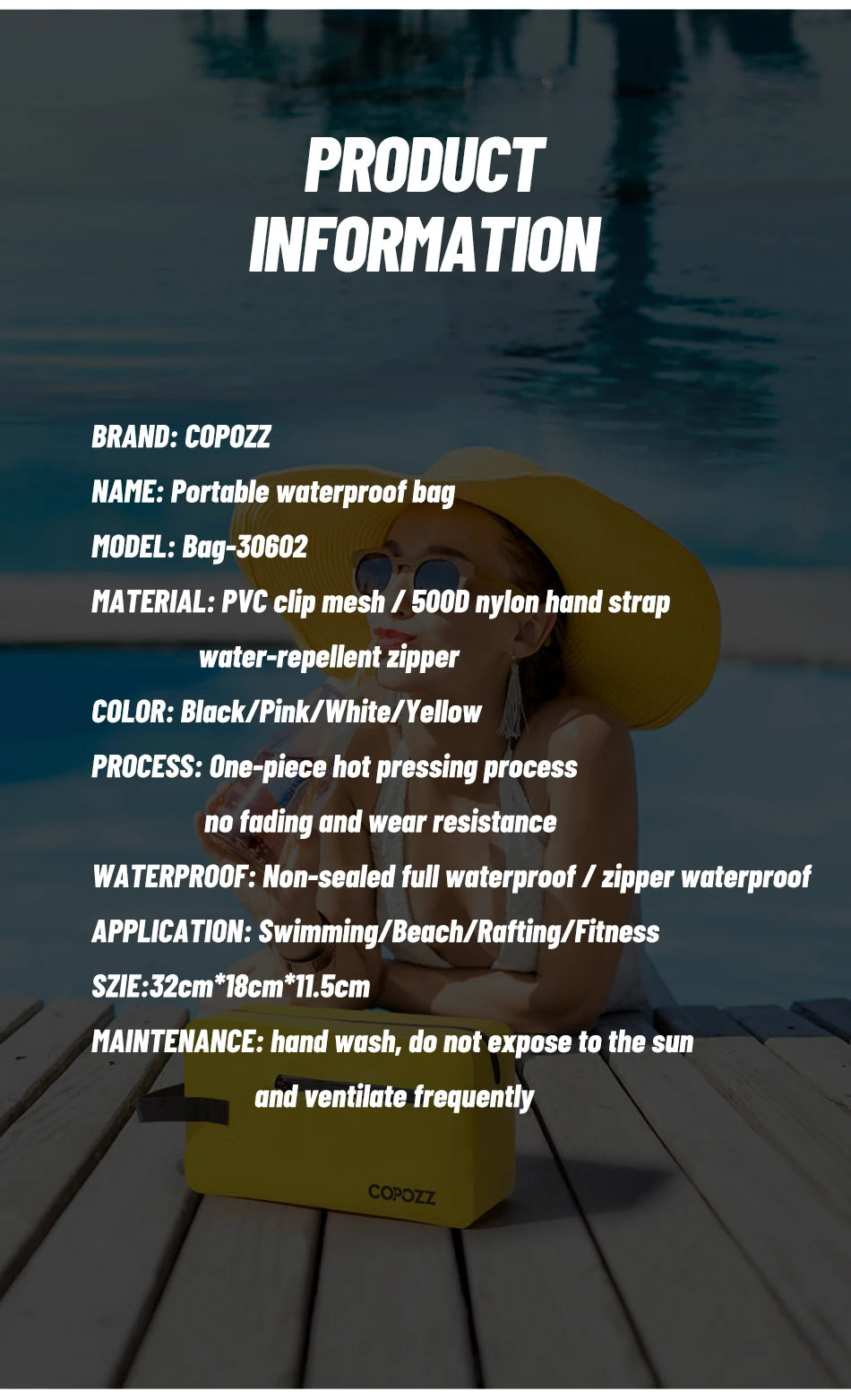 PRODUCT INFORMATION

BRAND: COPOZZ

NAME: Portable waterproof bag

MODEL: Bag-30602

MATERIAL: PVC clip mesh / 500D nylon hand strap
water-repellent zipper

COLOR: Black/Pink/White/Yellow

PROCESS: One-piece hot pressing process
no fading and wear resistance

WATERPROOF: Non-sealed full waterproof / zipper waterproof

APPLICATION: Swimming/Beach/Rafting/Fitness

SZIE:32cm*18cm*11.5cm

MAINTENANCE: hand wash, do not expose to the sun
and ventilate frequently

COPOZZ